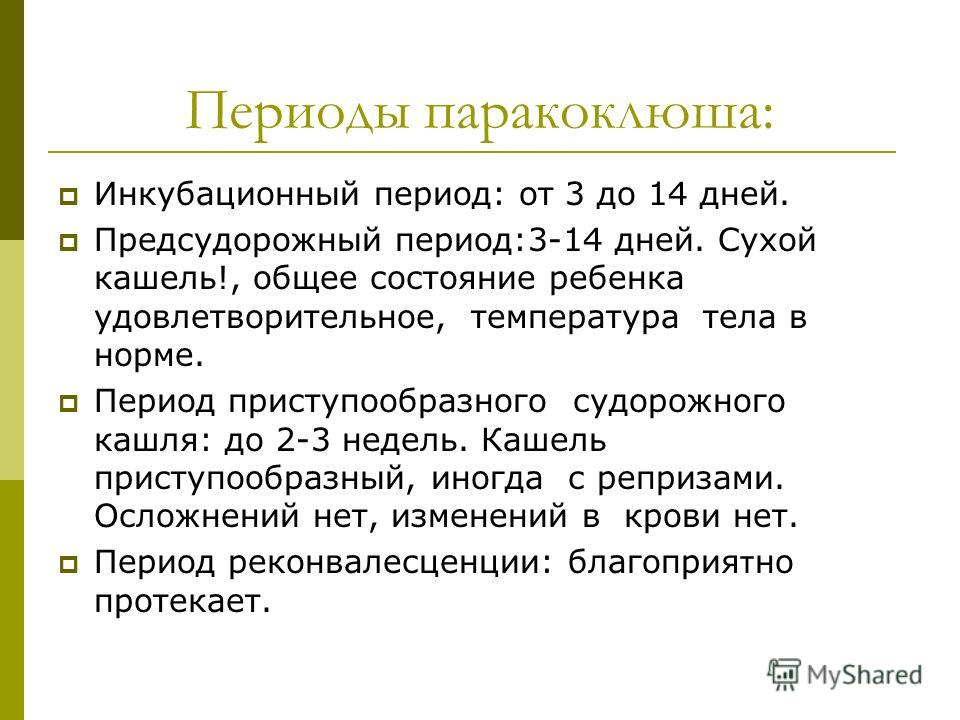 Периоды паракоклюша:

Инкубационный период: от 3 до 14 дней.

Предсудорожный период:3-14 дней. Сухой кашель!, общее состояние ребенка удовлетворительное, температура тела в норме.

Период приступообразного судорожного кашля: до 2-3 недель. Кашель приступообразный, иногда с репризами. Осложнений нет, изменений в крови нет.

Период реконвалесценции: благоприятно протекает.

MyShared